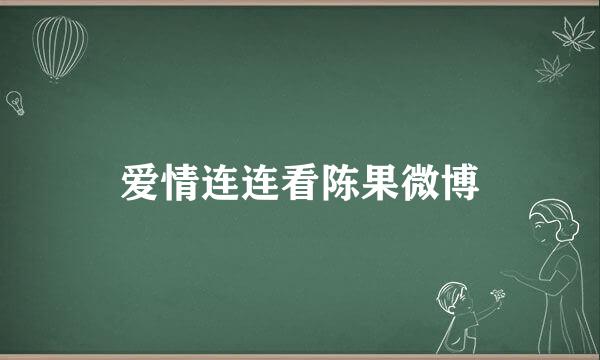 爱情连连看陈果微博